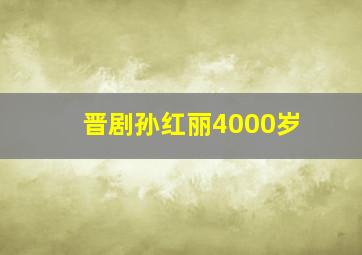 晋剧孙红丽4000岁